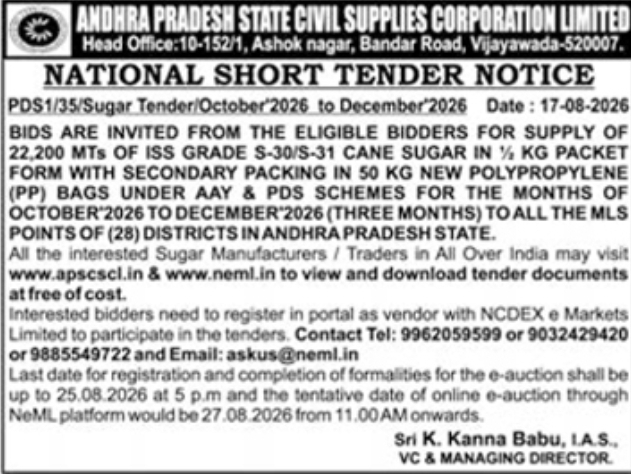 ANDHRA PRADESH STATE CIVIL SUPPLIES CORPORATION LIMITED
Head Office:10-152/1, Ashok nagar, Bandar Road, Vijayawada-520007.

NATIONAL SHORT TENDER NOTICE

PDS1/35/Sugar Tender/October'2026 to December'2026 Date : 17-08-2026

BIDS ARE INVITED FROM THE ELIGIBLE BIDDERS FOR SUPPLY OF 22,200 MTs OF ISS GRADE S-30/S-31 CANE SUGAR IN ½ KG PACKET FORM WITH SECONDARY PACKING IN 50 KG NEW POLYPROPYLENE (PP) BAGS UNDER AAY & PDS SCHEMES FOR THE MONTHS OF OCTOBER'2026 TO DECEMBER'2026 (THREE MONTHS) TO ALL THE MLS POINTS OF (28) DISTRICTS IN ANDHRA PRADESH STATE.

All the interested Sugar Manufacturers / Traders in All Over India may visit www.apscscl.in & www.neml.in to view and download tender documents at free of cost.

Interested bidders need to register in portal as vendor with NCDEX e Markets Limited to participate in the tenders. Contact Tel: 9962059599 or 9032429420 or 9885549722 and Email: askus@neml.in

Last date for registration and completion of formalities for the e-auction shall be up to 25.08.2026 at 5 p.m and the tentative date of online e-auction through NeML platform would be 27.08.2026 from 11.00 AM onwards.

Sri K. Kanna Babu, I.A.S.,
VC & MANAGING DIRECTOR.